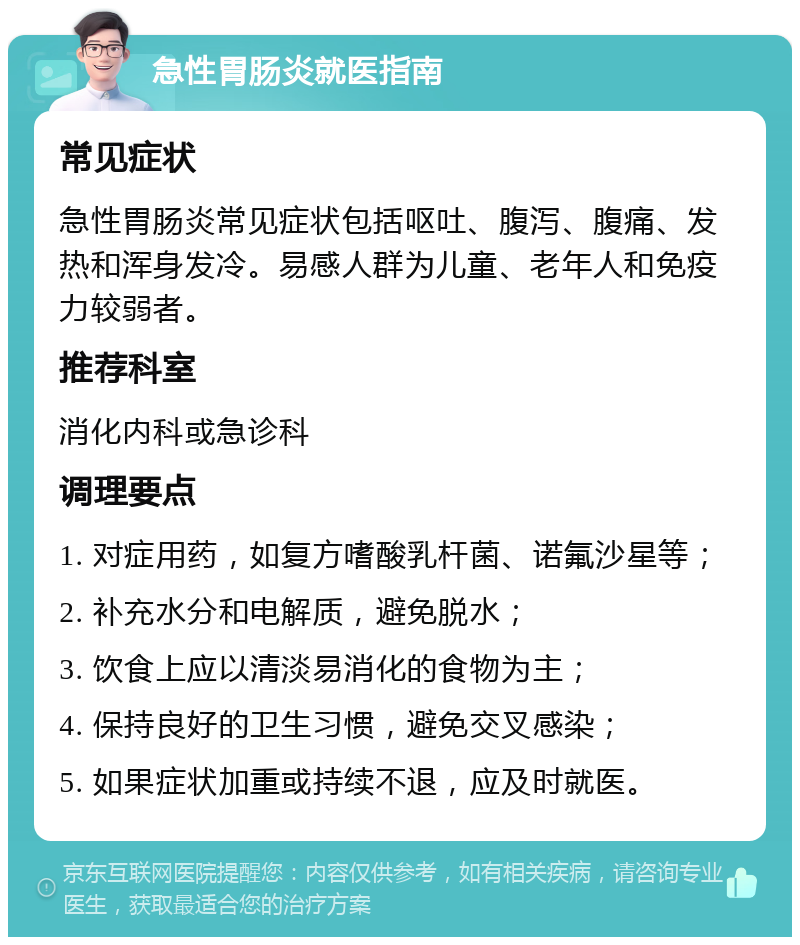 急性胃肠炎就医指南

常见症状

急性胃肠炎常见症状包括呕吐、腹泻、腹痛、发热和浑身发冷。易感人群为儿童、老年人和免疫力较弱者。

推荐科室

消化内科或急诊科

调理要点

1. 对症用药，如复方嗜酸乳杆菌、诺氟沙星等；

2. 补充水分和电解质，避免脱水；

3. 饮食上应以清淡易消化的食物为主；

4. 保持良好的卫生习惯，避免交叉感染；

5. 如果症状加重或持续不退，应及时就医。

京东互联网医院提醒您：内容仅供参考，如有相关疾病，请咨询专业医生，获取最适合您的治疗方案